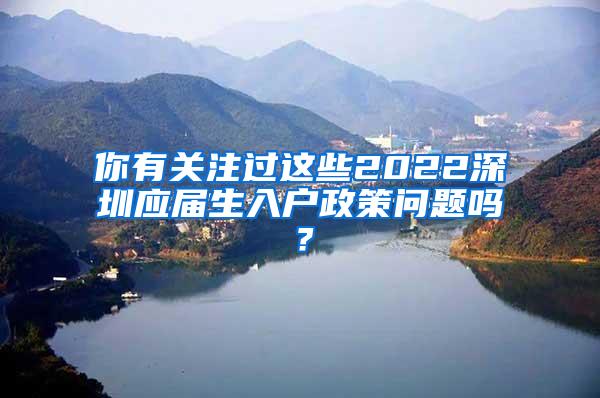 你有关注过这些2022深圳应届生入户政策问题吗？